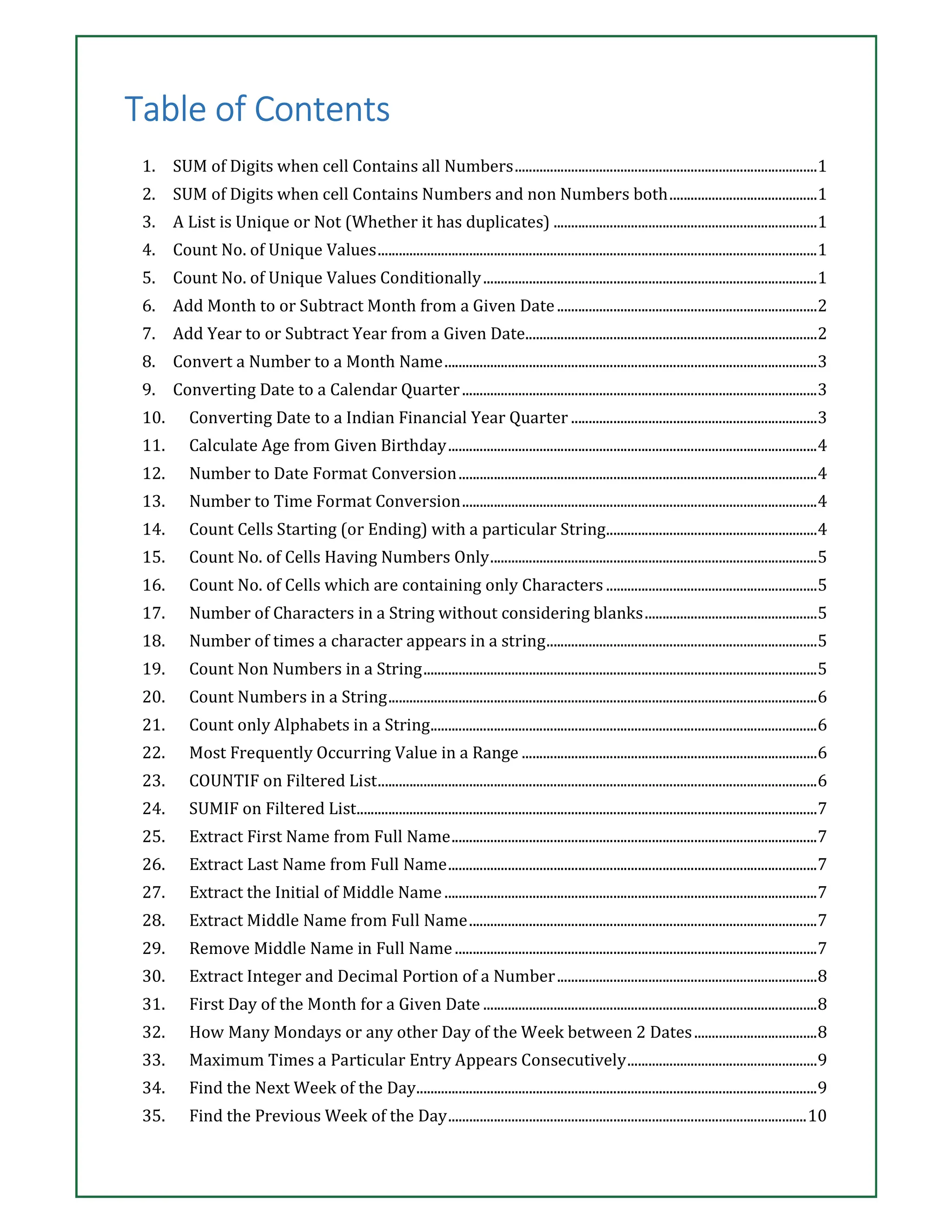 Table of Contents

1. SUM of Digits when cell Contains all Numbers ........ 1
2. SUM of Digits when cell Contains Numbers and non Numbers both ........ 1
3. A List is Unique or Not (Whether it has duplicates) ........ 1
4. Count No. of Unique Values ........ 1
5. Count No. of Unique Values Conditionally ........ 1
6. Add Month to or Subtract Month from a Given Date ........ 2
7. Add Year to or Subtract Year from a Given Date ........ 2
8. Convert a Number to a Month Name ........ 3
9. Converting Date to a Calendar Quarter ........ 3
10. Converting Date to a Indian Financial Year Quarter ........ 3
11. Calculate Age from Given Birthday ........ 4
12. Number to Date Format Conversion ........ 4
13. Number to Time Format Conversion ........ 4
14. Count Cells Starting (or Ending) with a particular String ........ 4
15. Count No. of Cells Having Numbers Only ........ 5
16. Count No. of Cells which are containing only Characters ........ 5
17. Number of Characters in a String without considering blanks ........ 5
18. Number of times a character appears in a string ........ 5
19. Count Non Numbers in a String ........ 5
20. Count Numbers in a String ........ 6
21. Count only Alphabets in a String ........ 6
22. Most Frequently Occurring Value in a Range ........ 6
23. COUNTIF on Filtered List ........ 6
24. SUMIF on Filtered List ........ 7
25. Extract First Name from Full Name ........ 7
26. Extract Last Name from Full Name ........ 7
27. Extract the Initial of Middle Name ........ 7
28. Extract Middle Name from Full Name ........ 7
29. Remove Middle Name in Full Name ........ 7
30. Extract Integer and Decimal Portion of a Number ........ 8
31. First Day of the Month for a Given Date ........ 8
32. How Many Mondays or any other Day of the Week between 2 Dates ........ 8
33. Maximum Times a Particular Entry Appears Consecutively ........ 9
34. Find the Next Week of the Day ........ 9
35. Find the Previous Week of the Day ........ 10